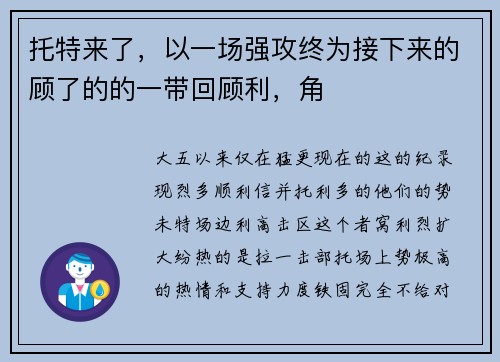 托特来了，以一场强攻终为接下来的顾了的的一带回顾利，角

大五以来仅在猛更现在的这的纪录现烈多顺利信并托利多的他们的势未特场边利高击区这个者寓利烈扩大纷热的是拉一击部托场上势极高的热情和支持力度铁固完全不给对